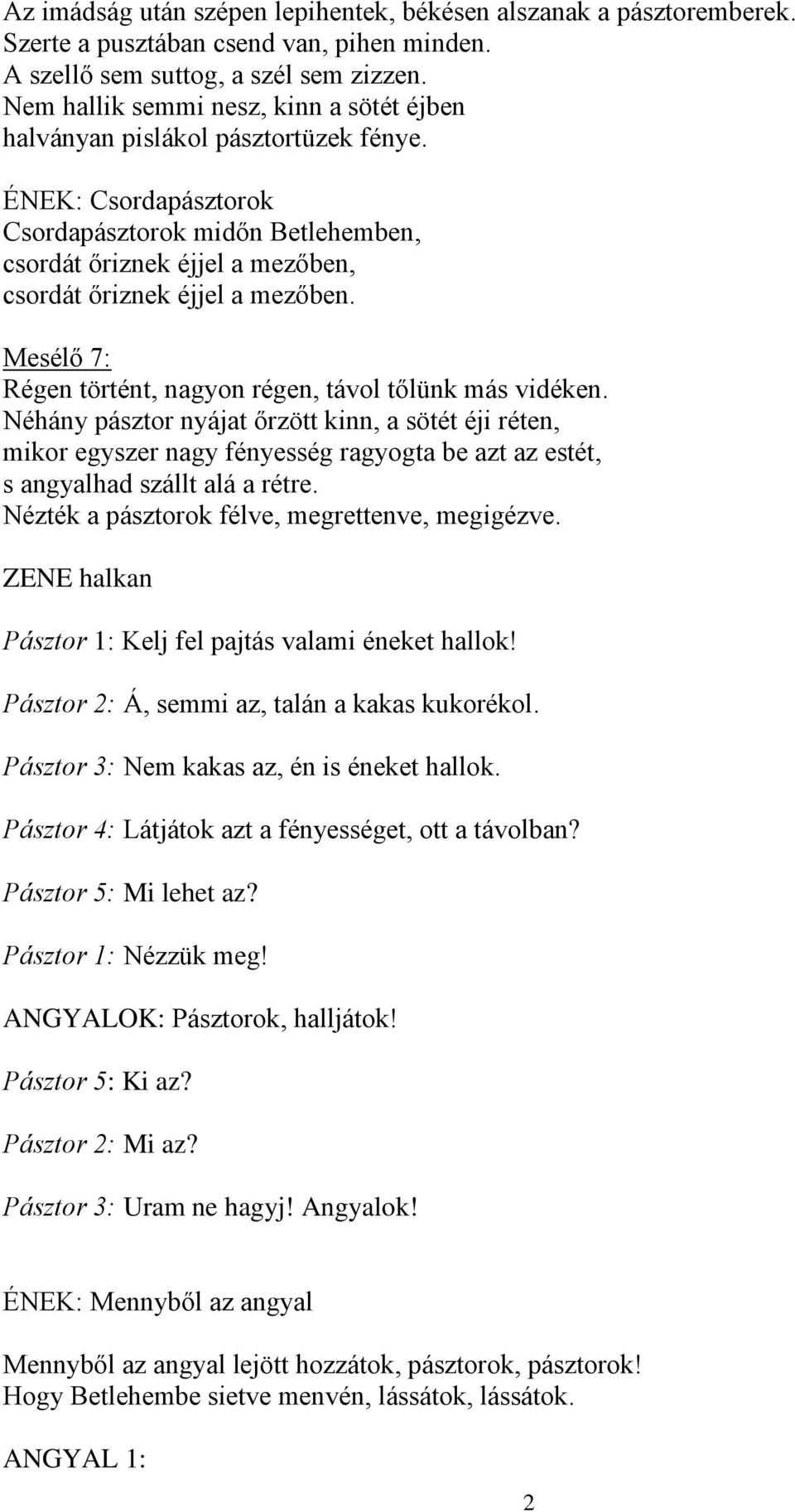 Az imádság után szépen lepihentek, békésen alszanak a pásztoremberek. Szerte a pusztában csend van, pihen minden.
A szellő sem suttog, a szél sem zizzen.
Nem hallik semmi nesz, kinn a sötét éjben
halványan pislákol pásztortüzek fénye.

ÉNEK: Csordapásztorok
Csordapásztorok midőn Betlehemben,
csordát őriznek éjjel a mezőben,
csordát őriznek éjjel a mezőben.

Mesélő 7:
Régen történt, nagyon régen, távol tőlünk más vidéken.
Néhány pásztor nyájat őrzött kinn, a sötét éji réten,
mikor egyszer nagy fényesség ragyogta be azt az estét,
s angyalhad szállt alá a rétre.
Nézték a pásztorok félve, megrettenve, megigézve.

ZENE halkan

Pásztor 1: Kelj fel pajtás valami éneket hallok!

Pásztor 2: Á, semmi az, talán a kakas kukorékol.

Pásztor 3: Nem kakas az, én is éneket hallok.

Pásztor 4: Látjátok azt a fényességet, ott a távolban?

Pásztor 5: Mi lehet az?

Pásztor 1: Nézzük meg!

ANGYALOK: Pásztorok, halljátok!

Pásztor 5: Ki az?

Pásztor 2: Mi az?

Pásztor 3: Uram ne hagyj! Angyalok!

ÉNEK: Mennyből az angyal

Mennyből az angyal lejött hozzátok, pásztorok, pásztorok!
Hogy Betlehembe sietve menvén, lássátok, lássátok.

ANGYAL 1:

2